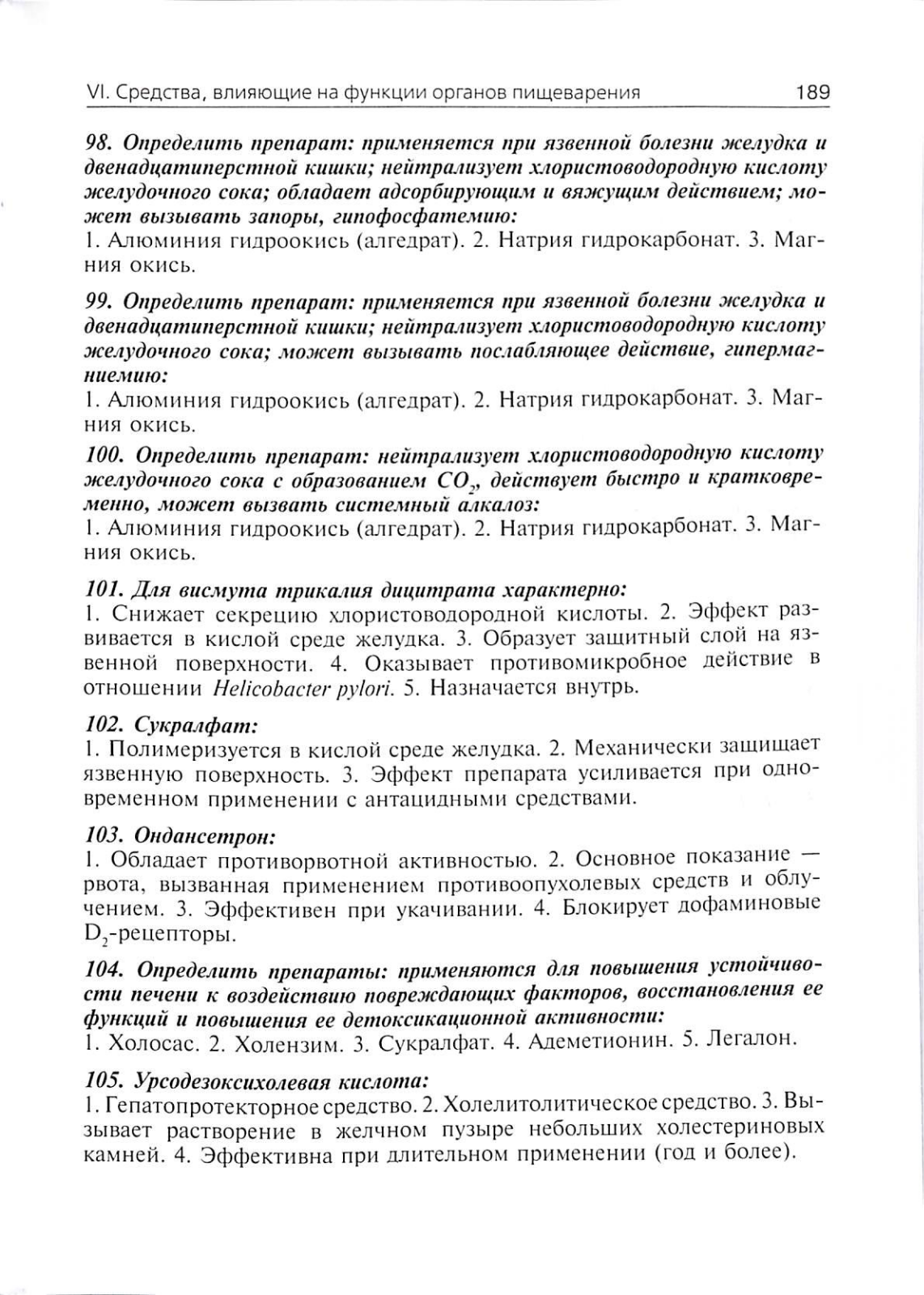 VI. Средства, влияющие на функции органов пищеварения 189

98. Определить препарат: применяется при язвенной болезни желудка и двенадцатиперстной кишки; нейтрализует хлористоводородную кислоту желудочного сока; обладает адсорбирующим и вяжущим действием; может вызывать запоры, гипофосфатемию:
1. Алюминия гидроокись (алгедрат). 2. Натрия гидрокарбонат. 3. Магния окись.

99. Определить препарат: применяется при язвенной болезни желудка и двенадцатиперстной кишки; нейтрализует хлористоводородную кислоту желудочного сока; может вызывать послабляющее действие, гипермагниемию:
1. Алюминия гидроокись (алгедрат). 2. Натрия гидрокарбонат. 3. Магния окись.

100. Определить препарат: нейтрализует хлористоводородную кислоту желудочного сока с образованием $CO_2$, действует быстро и кратковременно, может вызвать системный алкалоз:
1. Алюминия гидроокись (алгедрат). 2. Натрия гидрокарбонат. 3. Магния окись.

101. Для висмута трикалия дицитрата характерно:
1. Снижает секрецию хлористоводородной кислоты. 2. Эффект развивается в кислой среде желудка. 3. Образует защитный слой на язвенной поверхности. 4. Оказывает противомикробное действие в отношении Helicobacter pylori. 5. Назначается внутрь.

102. Сукралфат:
1. Полимеризуется в кислой среде желудка. 2. Механически защищает язвенную поверхность. 3. Эффект препарата усиливается при одновременном применении с антацидными средствами.

103. Ондансетрон:
1. Обладает противорвотной активностью. 2. Основное показание — рвота, вызванная применением противоопухолевых средств и облучением. 3. Эффективен при укачивании. 4. Блокирует дофаминовые $D_2$-рецепторы.

104. Определить препараты: применяются для повышения устойчивости печени к воздействию повреждающих факторов, восстановления ее функций и повышения ее детоксикационной активности:
1. Холосас. 2. Холензим. 3. Сукралфат. 4. Адеметионин. 5. Легалон.

105. Урсодезоксихолевая кислота:
1. Гепатопротекторное средство. 2. Холелитолитическое средство. 3. Вызывает растворение в желчном пузыре небольших холестериновых камней. 4. Эффективна при длительном применении (год и более).